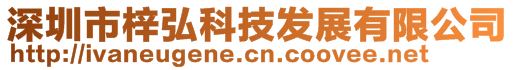 深圳市梓弘科技发展有限公司
http://ivaneugene.cn.coovee.net